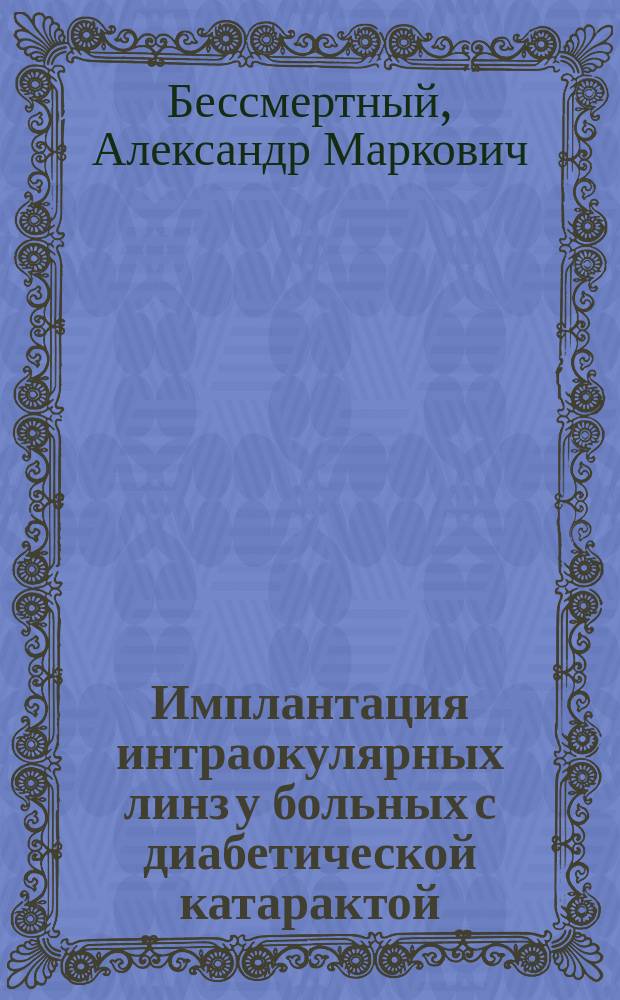 Бессмертный, Александр Маркович

Имплантация интраокулярных линз у больных с диабетической катарактой